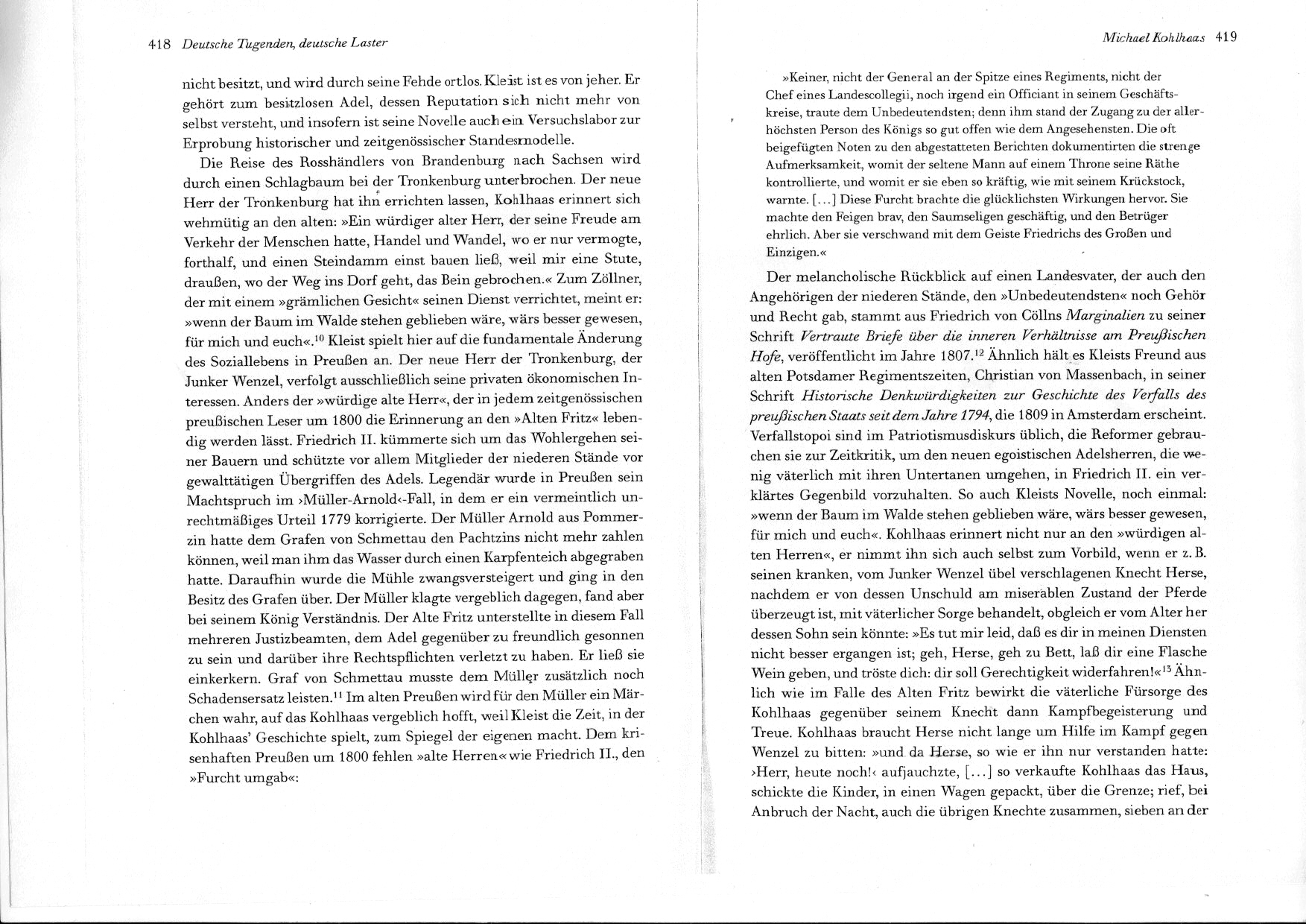 418 Deutsche Tugenden, deutsche Laster

nicht besitzt, und wird durch seine Fehde ortlos. Kleist ist es von jeher. Er gehört zum besitzlosen Adel, dessen Reputation sich nicht mehr von selbst versteht, und insofern ist seine Novelle auch ein Versuchslabor zur Erprobung historischer und zeitgenössischer Standesmodelle.

Die Reise des Rosshändlers von Brandenburg nach Sachsen wird durch einen Schlagbaum bei der Tronkenburg unterbrochen. Der neue Herr der Tronkenburg hat ihn errichten lassen, Kohlhaas erinnert sich wehmütig an den alten: »Ein würdiger alter Herr, der seine Freude am Verkehr der Menschen hatte, Handel und Wandel, wo er nur vermogte, forthalf, und einen Steindamm einst bauen ließ, weil mir eine Stute, draußen, wo der Weg ins Dorf geht, das Bein gebrochen.« Zum Zöllner, der mit einem »grämlichen Gesicht« seinen Dienst verrichtet, meint er: »wenn der Baum im Walde stehen geblieben wäre, wärs besser gewesen, für mich und euch«.$^{10}$ Kleist spielt hier auf die fundamentale Änderung des Soziallebens in Preußen an. Der neue Herr der Tronkenburg, der Junker Wenzel, verfolgt ausschließlich seine privaten ökonomischen Interessen. Anders der »würdige alte Herr«, der in jedem zeitgenössischen preußischen Leser um 1800 die Erinnerung an den »Alten Fritz« lebendig werden lässt. Friedrich II. kümmerte sich um das Wohlergehen seiner Bauern und schützte vor allem Mitglieder der niederen Stände vor gewalttätigen Übergriffen des Adels. Legendär wurde in Preußen sein Machtspruch im ›Müller-Arnold‹-Fall, in dem er ein vermeintlich unrechtmäßiges Urteil 1779 korrigierte. Der Müller Arnold aus Pommerzin hatte dem Grafen von Schmettau den Pachtzins nicht mehr zahlen können, weil man ihm das Wasser durch einen Karpfenteich abgegraben hatte. Daraufhin wurde die Mühle zwangsversteigert und ging in den Besitz des Grafen über. Der Müller klagte vergeblich dagegen, fand aber bei seinem König Verständnis. Der Alte Fritz unterstellte in diesem Fall mehreren Justizbeamten, dem Adel gegenüber zu freundlich gesonnen zu sein und darüber ihre Rechtspflichten verletzt zu haben. Er ließ sie einkerkern. Graf von Schmettau musste dem Müller zusätzlich noch Schadensersatz leisten.$^{11}$ Im alten Preußen wird für den Müller ein Märchen wahr, auf das Kohlhaas vergeblich hofft, weil Kleist die Zeit, in der Kohlhaas' Geschichte spielt, zum Spiegel der eigenen macht. Dem krisenhaften Preußen um 1800 fehlen »alte Herren« wie Friedrich II., den »Furcht umgab«:

Michael Kohlhaas 419

»Keiner, nicht der General an der Spitze eines Regiments, nicht der Chef eines Landescollegii, noch irgend ein Officiant in seinem Geschäftskreise, traute dem Unbedeutendsten; denn ihm stand der Zugang zu der allerhöchsten Person des Königs so gut offen wie dem Angesehensten. Die oft beigefügten Noten zu den abgestatteten Berichten dokumentirten die strenge Aufmerksamkeit, womit der seltene Mann auf einem Throne seine Räthe kontrollierte, und womit er sie eben so kräftig, wie mit seinem Krückstock, warnte. [...] Diese Furcht brachte die glücklichsten Wirkungen hervor. Sie machte den Feigen brav, den Saumseligen geschäftig, und den Betrüger ehrlich. Aber sie verschwand mit dem Geiste Friedrichs des Großen und Einzigen.«

Der melancholische Rückblick auf einen Landesvater, der auch den Angehörigen der niederen Stände, den »Unbedeutendsten« noch Gehör und Recht gab, stammt aus Friedrich von Cöllns Marginalien zu seiner Schrift Vertraute Briefe über die inneren Verhältnisse am Preußischen Hofe, veröffentlicht im Jahre 1807.$^{12}$ Ähnlich hält es Kleists Freund aus alten Potsdamer Regimentszeiten, Christian von Massenbach, in seiner Schrift Historische Denkwürdigkeiten zur Geschichte des Verfalls des preußischen Staats seit dem Jahre 1794, die 1809 in Amsterdam erscheint. Verfallstopoi sind im Patriotismusdiskurs üblich, die Reformer gebrauchen sie zur Zeitkritik, um den neuen egoistischen Adelsherren, die wenig väterlich mit ihren Untertanen umgehen, in Friedrich II. ein verklärtes Gegenbild vorzuhalten. So auch Kleists Novelle, noch einmal: »wenn der Baum im Walde stehen geblieben wäre, wärs besser gewesen, für mich und euch«. Kohlhaas erinnert nicht nur an den »würdigen alten Herren«, er nimmt ihn sich auch selbst zum Vorbild, wenn er z. B. seinen kranken, vom Junker Wenzel übel verschlagenen Knecht Herse, nachdem er von dessen Unschuld am miserablen Zustand der Pferde überzeugt ist, mit väterlicher Sorge behandelt, obgleich er vom Alter her dessen Sohn sein könnte: »Es tut mir leid, daß es dir in meinen Diensten nicht besser ergangen ist; geh, Herse, geh zu Bett, laß dir eine Flasche Wein geben, und tröste dich: dir soll Gerechtigkeit widerfahren!«$^{13}$ Ähnlich wie im Falle des Alten Fritz bewirkt die väterliche Fürsorge des Kohlhaas gegenüber seinem Knecht dann Kampfbegeisterung und Treue. Kohlhaas braucht Herse nicht lange um Hilfe im Kampf gegen Wenzel zu bitten: »und da Herse, so wie er ihn nur verstanden hatte: ›Herr, heute noch!‹ aufjauchzte, [...] so verkaufte Kohlhaas das Haus, schickte die Kinder, in einen Wagen gepackt, über die Grenze; rief, bei Anbruch der Nacht, auch die übrigen Knechte zusammen, sieben an der